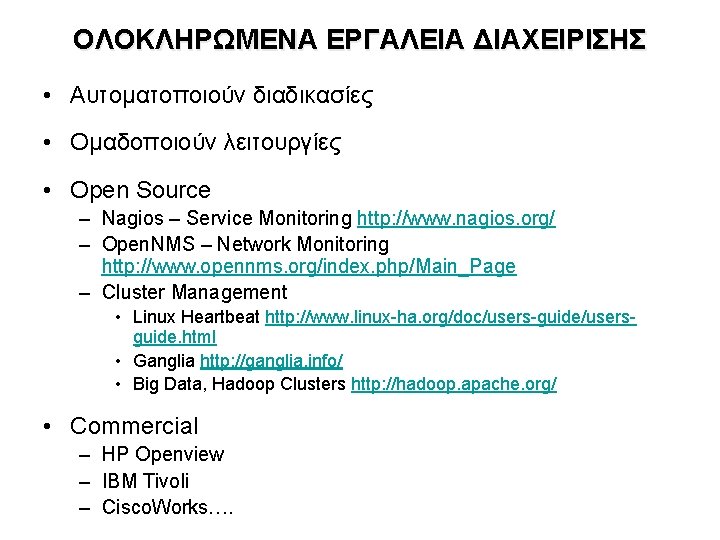 ΟΛΟΚΛΗΡΩΜΕΝΑ ΕΡΓΑΛΕΙΑ ΔΙΑΧΕΙΡΙΣΗΣ

• Αυτοματοποιούν διαδικασίες

• Ομαδοποιούν λειτουργίες

• Open Source
– Nagios – Service Monitoring http://www.nagios.org/
– OpenNMS – Network Monitoring http://www.opennms.org/index.php/Main_Page
– Cluster Management
• Linux Heartbeat http://www.linux-ha.org/doc/users-guide/users-guide.html
• Ganglia http://ganglia.info/
• Big Data, Hadoop Clusters http://hadoop.apache.org/

• Commercial
– HP Openview
– IBM Tivoli
– CiscoWorks….